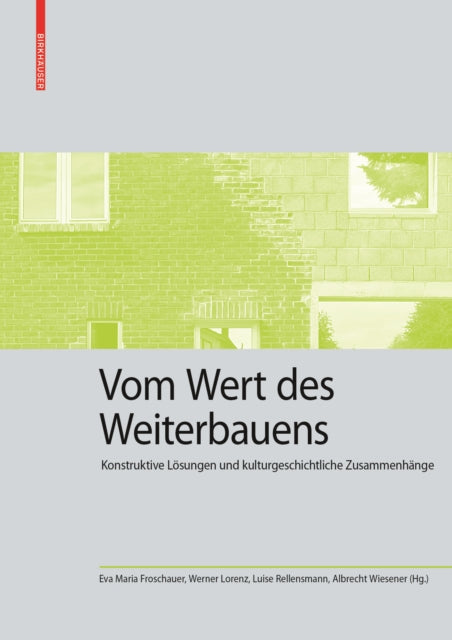 BIRKHÄUSER

Vom Wert des Weiterbauens

Konstruktive Lösungen und kulturgeschichtliche Zusammenhänge

Eva Maria Froschauer, Werner Lorenz, Luise Rellensmann, Albrecht Wiesener (Hg.)